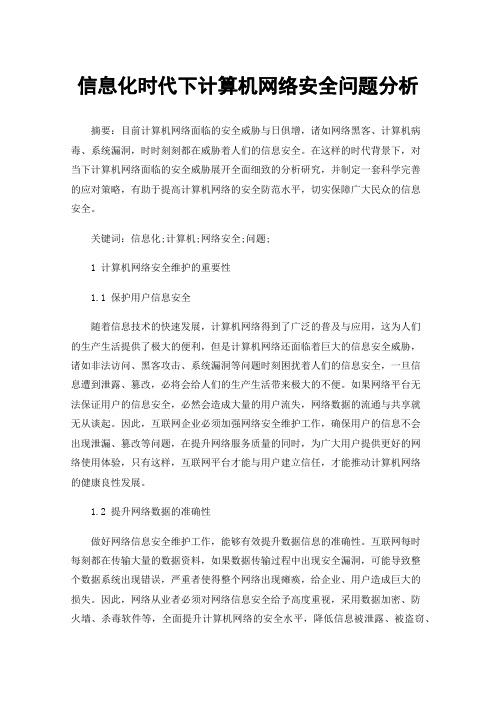 信息化时代下计算机网络安全问题分析

摘要：目前计算机网络面临的安全威胁与日俱增，诸如网络黑客、计算机病毒、系统漏洞，时时刻刻都在威胁着人们的信息安全。在这样的时代背景下，对当下计算机网络面临的安全威胁展开全面细致的分析研究，并制定一套科学完善的应对策略，有助于提高计算机网络的安全防范水平，切实保障广大民众的信息安全。

关键词：信息化;计算机;网络安全;问题;

1 计算机网络安全维护的重要性

1.1 保护用户信息安全

随着信息技术的快速发展，计算机网络得到了广泛的普及与应用，这为人们的生产生活提供了极大的便利，但是计算机网络还面临着巨大的信息安全威胁，诸如非法访问、黑客攻击、系统漏洞等问题时刻困扰着人们的信息安全，一旦信息遭到泄露、篡改，必将会给人们的生产生活带来极大的不便。如果网络平台无法保证用户的信息安全，必然会造成大量的用户流失，网络数据的流通与共享就无从谈起。因此，互联网企业必须加强网络安全维护工作，确保用户的信息不会出现泄漏、篡改等问题，在提升网络服务质量的同时，为广大用户提供更好的网络使用体验，只有这样，互联网平台才能与用户建立信任，才能推动计算机网络的健康良性发展。

1.2 提升网络数据的准确性

做好网络信息安全维护工作，能够有效提升数据信息的准确性。互联网每时每刻都在传输大量的数据资料，如果数据传输过程中出现安全漏洞，可能导致整个数据系统出现错误，严重者使得整个网络出现瘫痪，给企业、用户造成巨大的损失。因此，网络从业者必须对网络信息安全给予高度重视，采用数据加密、防火墙、杀毒软件等，全面提升计算机网络的安全水平，降低信息被泄露、被盗窃、